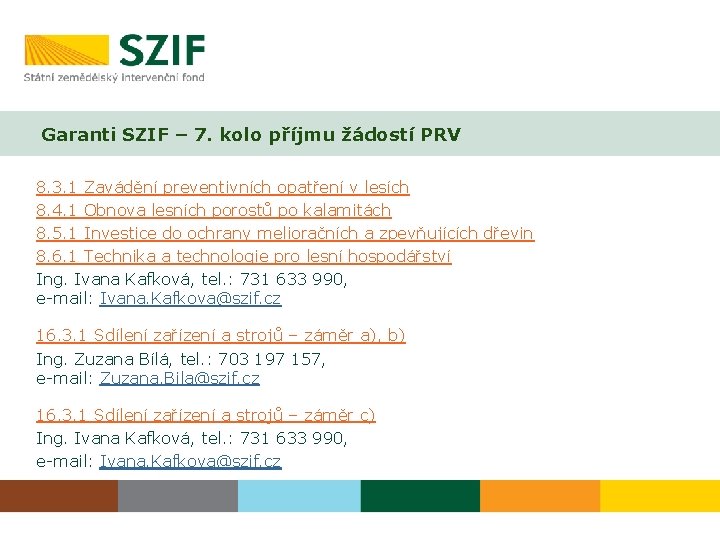 SZIF
Státní zemědělský intervenční fond

Garanti SZIF – 7. kolo příjmu žádostí PRV

8.3.1 Zavádění preventivních opatření v lesích
8.4.1 Obnova lesních porostů po kalamitách
8.5.1 Investice do ochrany melioračních a zpevňujících dřevin
8.6.1 Technika a technologie pro lesní hospodářství
Ing. Ivana Kafková, tel.: 731 633 990,
e-mail: Ivana.Kafkova@szif.cz

16.3.1 Sdílení zařízení a strojů – záměr a), b)
Ing. Zuzana Bílá, tel.: 703 197 157,
e-mail: Zuzana.Bila@szif.cz

16.3.1 Sdílení zařízení a strojů – záměr c)
Ing. Ivana Kafková, tel.: 731 633 990,
e-mail: Ivana.Kafkova@szif.cz